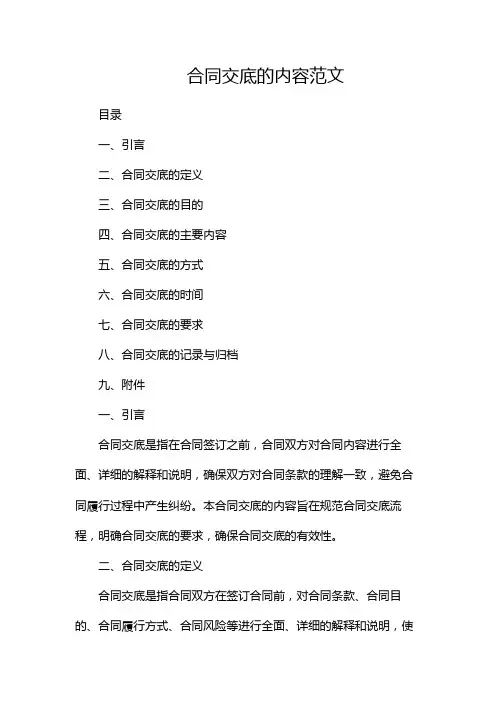 合同交底的内容范文

目录

一、引言

二、合同交底的定义

三、合同交底的目的

四、合同交底的主要内容

五、合同交底的方式

六、合同交底的时间

七、合同交底的要求

八、合同交底的记录与归档

九、附件

一、引言

合同交底是指在合同签订之前，合同双方对合同内容进行全面、详细的解释和说明，确保双方对合同条款的理解一致，避免合同履行过程中产生纠纷。本合同交底的内容旨在规范合同交底流程，明确合同交底的要求，确保合同交底的有效性。

二、合同交底的定义

合同交底是指合同双方在签订合同前，对合同条款、合同目的、合同履行方式、合同风险等进行全面、详细的解释和说明，使